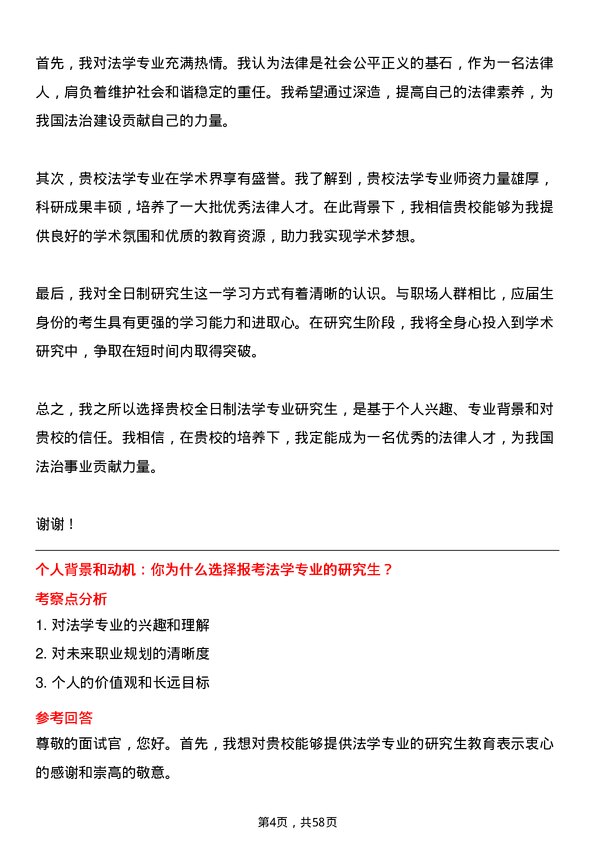 首先，我对法学专业充满热情。我认为法律是社会公平正义的基石，作为一名法律人，肩负着维护社会和谐稳定的重任。我希望通过深造，提高自己的法律素养，为我国法治建设贡献自己的力量。

其次，贵校法学专业在学术界享有盛誉。我了解到，贵校法学专业师资力量雄厚，科研成果丰硕，培养了一大批优秀法律人才。在此背景下，我相信贵校能够为我提供良好的学术氛围和优质的教育资源，助力我实现学术梦想。

最后，我对全日制研究生这一学习方式有着清晰的认识。与职场人群相比，应届生身份的考生具有更强的学习能力和进取心。在研究生阶段，我将全身心投入到学术研究中，争取在短时间内取得突破。

总之，我之所以选择贵校全日制法学专业研究生，是基于个人兴趣、专业背景和对贵校的信任。我相信，在贵校的培养下，我定能成为一名优秀的法律人才，为我国法治事业贡献力量。

谢谢！

个人背景和动机：你为什么选择报考法学专业的研究生？

考察点分析

1. 对法学专业的兴趣和理解

2. 对未来职业规划的清晰度

3. 个人的价值观和长远目标

参考回答

尊敬的面试官，您好。首先，我想对贵校能够提供法学专业的研究生教育表示衷心的感谢和崇高的敬意。

第4页，共58页